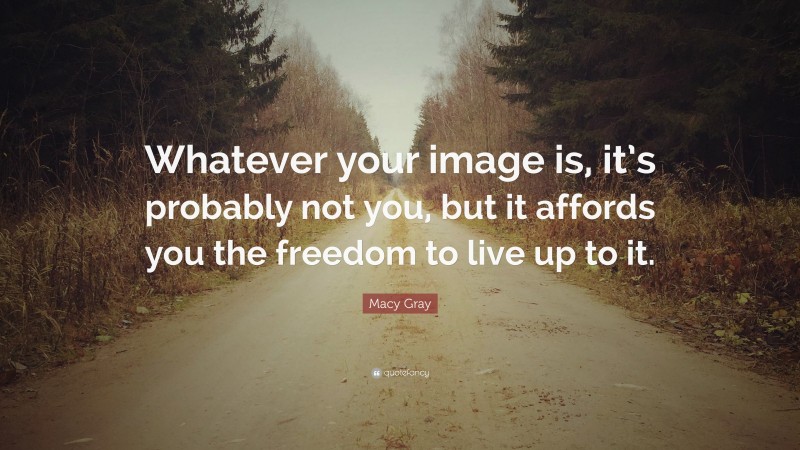 Whatever your image is, it's probably not you, but it affords you the freedom to live up to it.

Macy Gray

quotefancy